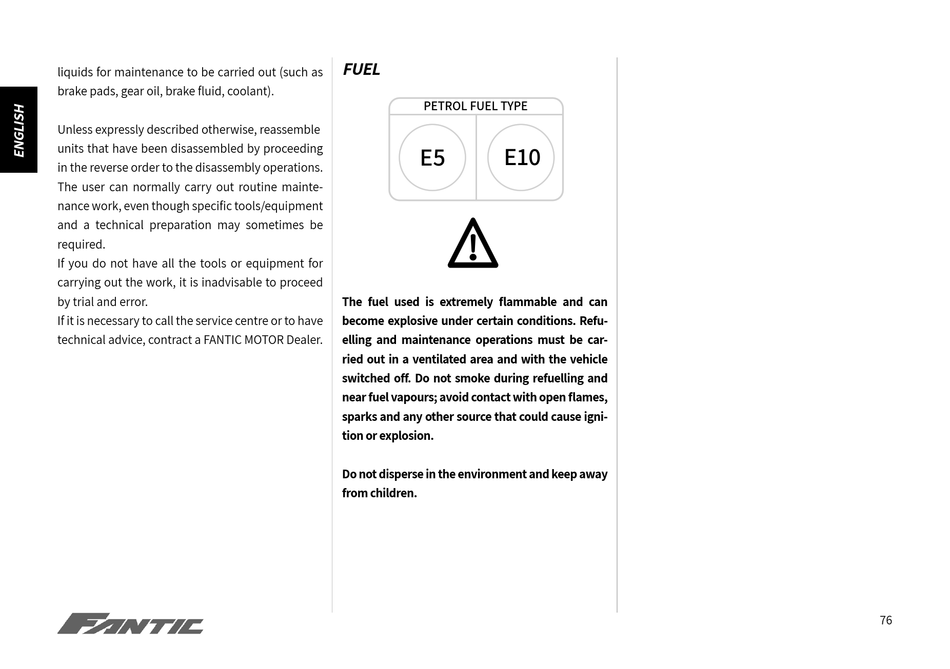 ENGLISH

liquids for maintenance to be carried out (such as brake pads, gear oil, brake fluid, coolant).

Unless expressly described otherwise, reassemble units that have been disassembled by proceeding in the reverse order to the disassembly operations. The user can normally carry out routine maintenance work, even though specific tools/equipment and a technical preparation may sometimes be required.
If you do not have all the tools or equipment for carrying out the work, it is inadvisable to proceed by trial and error.
If it is necessary to call the service centre or to have technical advice, contract a FANTIC MOTOR Dealer.

FUEL

PETROL FUEL TYPE

E5

E10

The fuel used is extremely flammable and can become explosive under certain conditions. Refuelling and maintenance operations must be carried out in a ventilated area and with the vehicle switched off. Do not smoke during refuelling and near fuel vapours; avoid contact with open flames, sparks and any other source that could cause ignition or explosion.

Do not disperse in the environment and keep away from children.

FANTIC

76